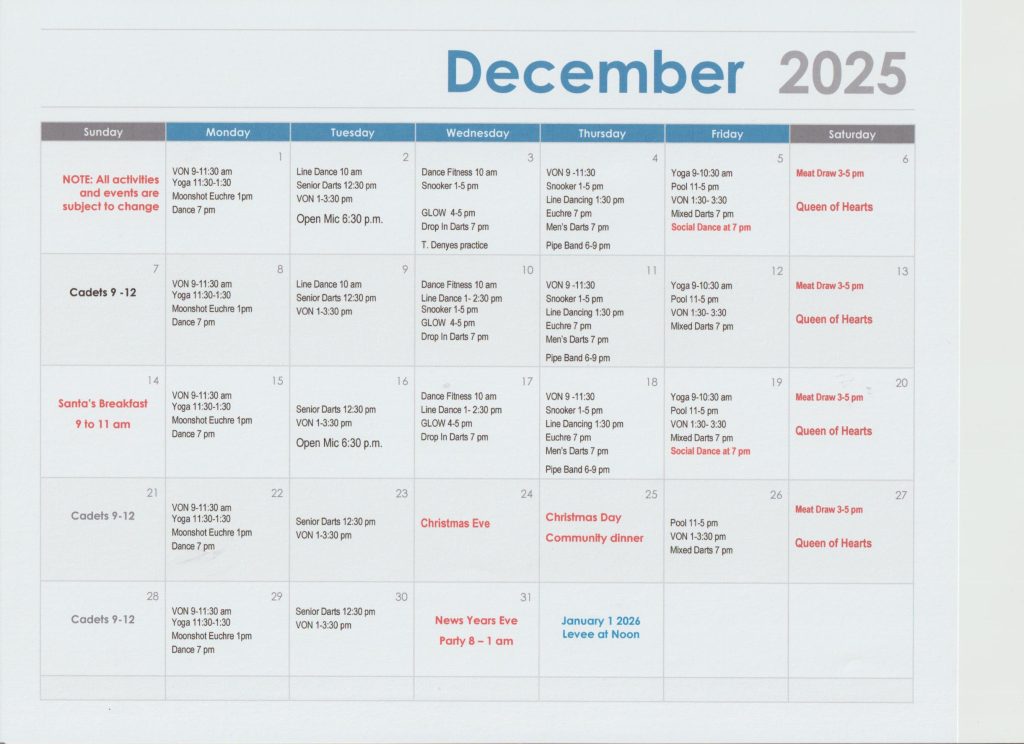 December 2025

| Sunday | Monday | Tuesday | Wednesday | Thursday | Friday | Saturday |
|---|---|---|---|---|---|---|
| NOTE: All activities and events are subject to change | 1 VON 9-11:30 am Yoga 11:30-1:30 Moonshot Euchre 1pm Dance 7 pm | 2 Line Dance 10 am Senior Darts 12:30 pm VON 1-3:30 pm Open Mic 6:30 p.m. | 3 Dance Fitness 10 am Snooker 1-5 pm GLOW 4-5 pm Drop In Darts 7 pm T. Denyes practice | 4 VON 9 -11:30 Snooker 1-5 pm Line Dancing 1:30 pm Euchre 7 pm Men's Darts 7 pm Pipe Band 6-9 pm | 5 Yoga 9-10:30 am Pool 11-5 pm VON 1:30- 3:30 Mixed Darts 7 pm Social Dance at 7 pm | 6 Meat Draw 3-5 pm Queen of Hearts |
| 7 Cadets 9 -12 | 8 VON 9-11:30 am Yoga 11:30-1:30 Moonshot Euchre 1pm Dance 7 pm | 9 Line Dance 10 am Senior Darts 12:30 pm VON 1-3:30 pm | 10 Dance Fitness 10 am Line Dance 1- 2:30 pm Snooker 1-5 pm GLOW 4-5 pm Drop In Darts 7 pm | 11 VON 9 -11:30 Snooker 1-5 pm Line Dancing 1:30 pm Euchre 7 pm Men's Darts 7 pm Pipe Band 6-9 pm | 12 Yoga 9-10:30 am Pool 11-5 pm VON 1:30- 3:30 Mixed Darts 7 pm | 13 Meat Draw 3-5 pm Queen of Hearts |
| 14 Santa's Breakfast 9 to 11 am | 15 VON 9-11:30 am Yoga 11:30-1:30 Moonshot Euchre 1pm Dance 7 pm | 16 Senior Darts 12:30 pm VON 1-3:30 pm Open Mic 6:30 p.m. | 17 Dance Fitness 10 am Line Dance 1- 2:30 pm GLOW 4-5 pm Drop In Darts 7 pm | 18 VON 9 -11:30 Snooker 1-5 pm Line Dancing 1:30 pm Euchre 7 pm Men's Darts 7 pm Pipe Band 6-9 pm | 19 Yoga 9-10:30 am Pool 11-5 pm VON 1:30- 3:30 Mixed Darts 7 pm Social Dance at 7 pm | 20 Meat Draw 3-5 pm Queen of Hearts |
| 21 Cadets 9-12 | 22 VON 9-11:30 am Yoga 11:30-1:30 Moonshot Euchre 1pm Dance 7 pm | 23 Senior Darts 12:30 pm VON 1-3:30 pm | 24 Christmas Eve | 25 Christmas Day Community dinner | 26 Pool 11-5 pm VON 1-3:30 pm Mixed Darts 7 pm | 27 Meat Draw 3-5 pm Queen of Hearts |
| 28 Cadets 9-12 | 29 VON 9-11:30 am Yoga 11:30-1:30 Moonshot Euchre 1pm Dance 7 pm | 30 Senior Darts 12:30 pm VON 1-3:30 pm | 31 News Years Eve Party 8 – 1 am | January 1 2026 Levee at Noon | | |